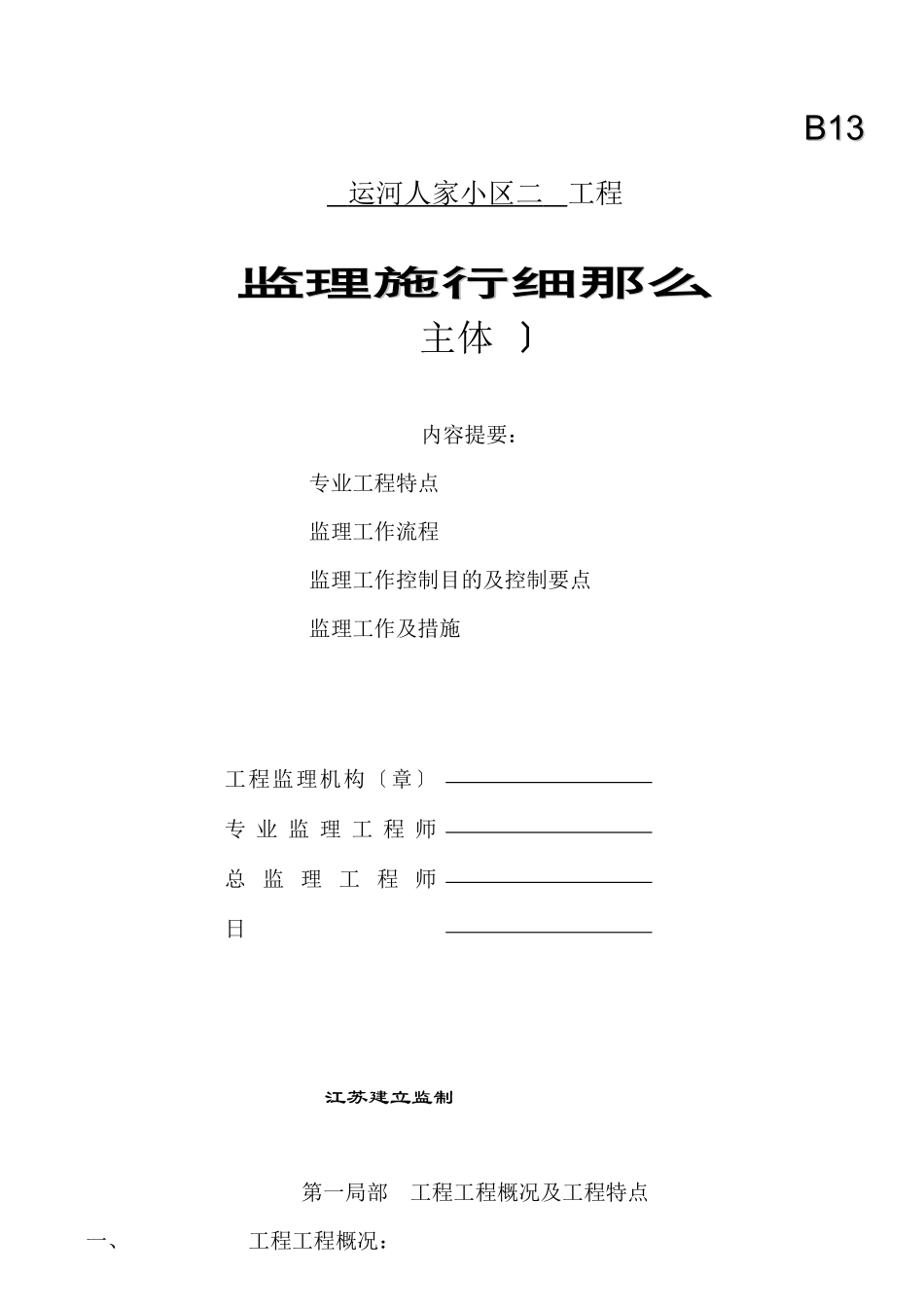 B13

运河人家小区二 工程

监理施行细那么

主体 〕

内容提要：

专业工程特点

监理工作流程

监理工作控制目的及控制要点

监理工作及措施

工程监理机构〔章〕

专业监理工程师

总监理工程师

日

江苏建立监制

第一局部 工程工程概况及工程特点

一、 工程工程概况：